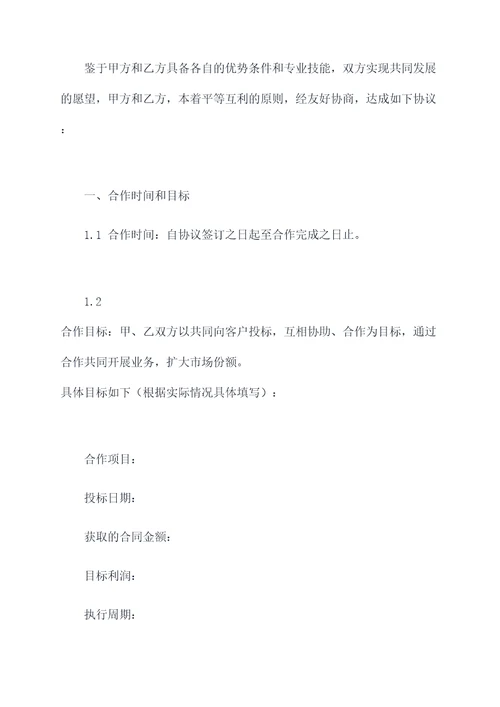 鉴于甲方和乙方具备各自的优势条件和专业技能，双方实现共同发展的愿望，甲方和乙方，本着平等互利的原则，经友好协商，达成如下协议：

一、合作时间和目标

1.1 合作时间：自协议签订之日起至合作完成之日止。

1.2

合作目标：甲、乙双方以共同向客户投标，互相协助、合作为目标，通过合作共同开展业务，扩大市场份额。

具体目标如下（根据实际情况具体填写）：

合作项目：

投标日期：

获取的合同金额：

目标利润：

执行周期：